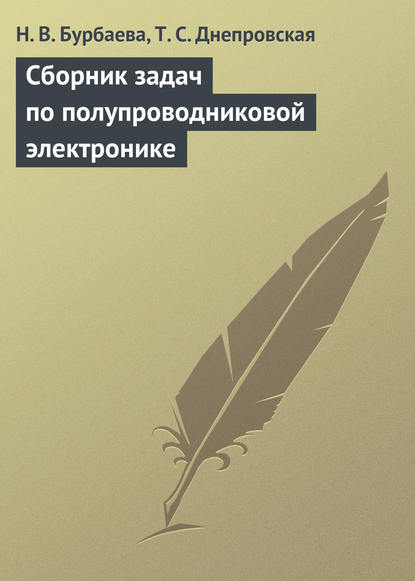 Н. В. Бурбаева, Т. С. Днепровская

Сборник задач по полупроводниковой электронике